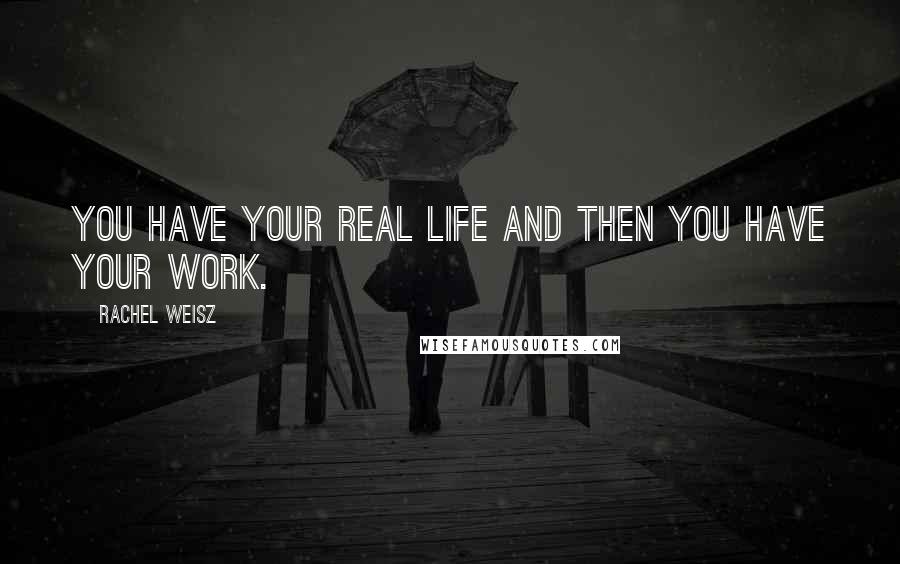 YOU HAVE YOUR REAL LIFE AND THEN YOU HAVE YOUR WORK.

RACHEL WEISZ

WISEFAMOUSQUOTES.COM